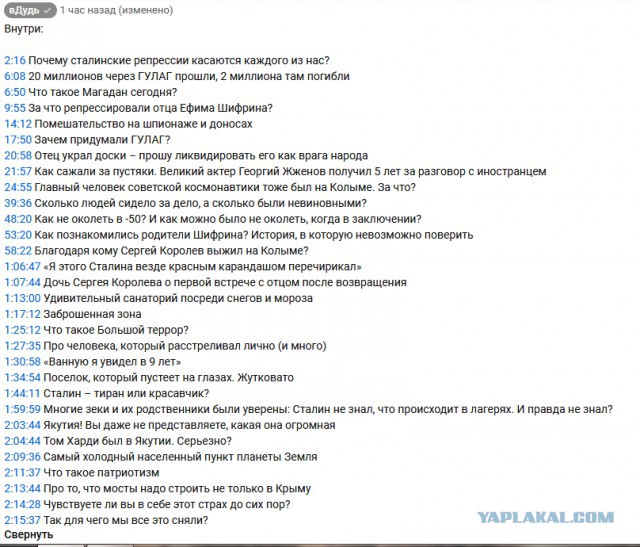 вДудь ✓ 1 час назад (изменено)
Внутри:

2:16 Почему сталинские репрессии касаются каждого из нас?
6:08 20 миллионов через ГУЛАГ прошли, 2 миллиона там погибли
6:50 Что такое Магадан сегодня?
9:55 За что репрессировали отца Ефима Шифрина?
14:12 Помешательство на шпионаже и доносах
17:50 Зачем придумали ГУЛАГ?
20:58 Отец украл доски – прошу ликвидировать его как врага народа
21:57 Как сажали за пустяки. Великий актер Георгий Жженов получил 5 лет за разговор с иностранцем
24:55 Главный человек советской космонавтики тоже был на Колыме. За что?
39:36 Сколько людей сидело за дело, а сколько были невиновными?
48:20 Как не околеть в -50? И как можно было не околеть, когда в заключении?
53:20 Как познакомились родители Шифрина? История, в которую невозможно поверить
58:22 Благодаря кому Сергей Королев выжил на Колыме?
1:06:47 «Я этого Сталина везде красным карандашом перечиркал»
1:07:44 Дочь Сергея Королева о первой встрече с отцом после возвращения
1:13:00 Удивительный санаторий посреди снегов и мороза
1:17:12 Заброшенная зона
1:25:12 Что такое Большой террор?
1:27:35 Про человека, который расстреливал лично (и много)
1:30:58 «Ванную я увидел в 9 лет»
1:34:54 Поселок, который пустеет на глазах. Жутковато
1:44:11 Сталин – тиран или красавчик?
1:59:59 Многие зеки и их родственники были уверены: Сталин не знал, что происходит в лагерях. И правда не знал?
2:03:44 Якутия! Вы даже не представляете, какая она огромная
2:04:44 Том Харди был в Якутии. Серьезно?
2:09:36 Самый холодный населенный пункт планеты Земля
2:11:37 Что такое патриотизм
2:13:44 Про то, что мосты надо строить не только в Крыму
2:14:28 Чувствуете ли вы в себе этот страх до сих пор?
2:15:37 Так для чего мы все это сняли?
Свернуть

YAPLAKAL.COM